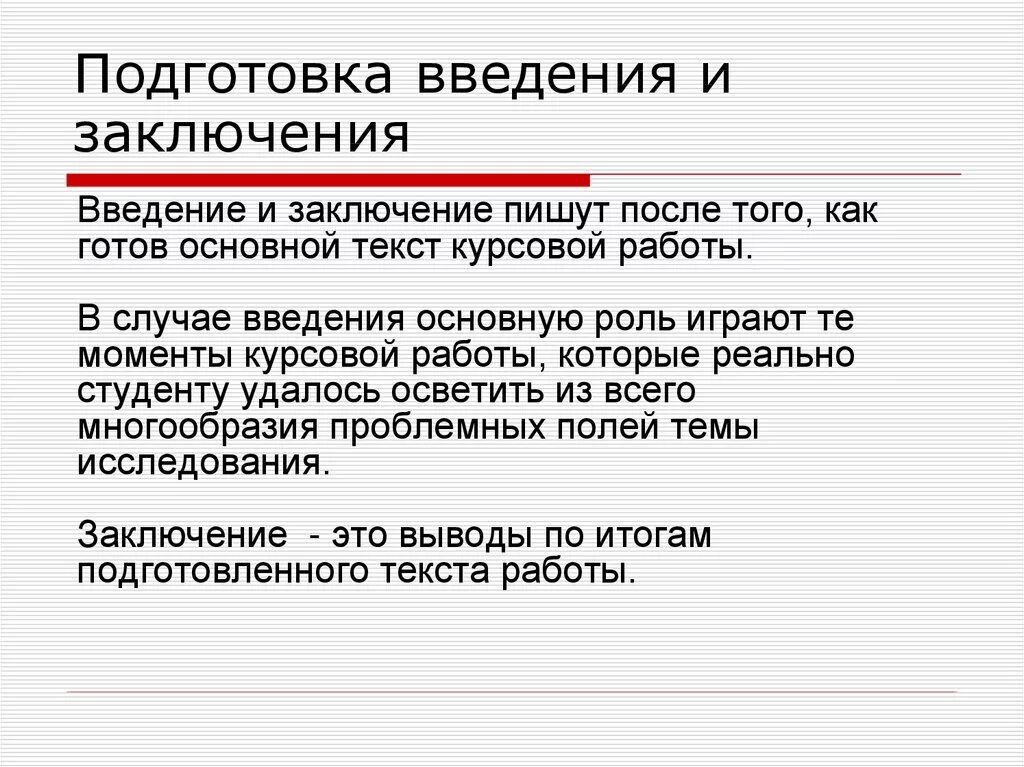 Подготовка введения и заключения

Введение и заключение пишут после того, как готов основной текст курсовой работы.

В случае введения основную роль играют те моменты курсовой работы, которые реально студенту удалось осветить из всего многообразия проблемных полей темы исследования.

Заключение - это выводы по итогам подготовленного текста работы.